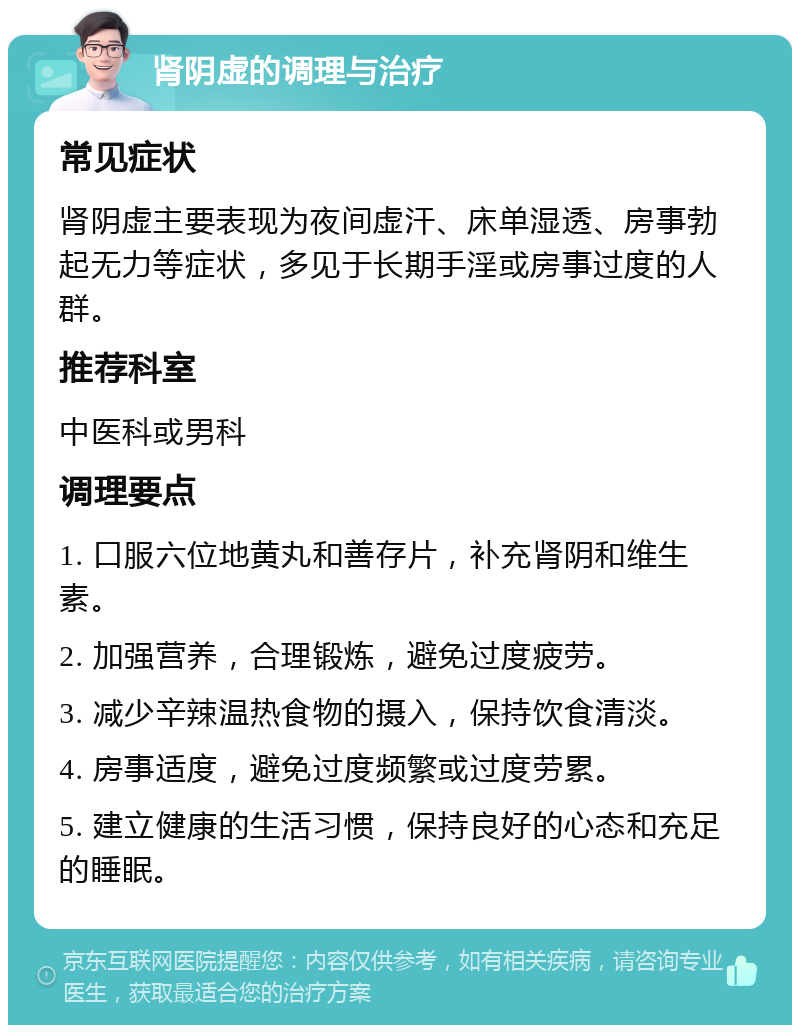 肾阴虚的调理与治疗

常见症状

肾阴虚主要表现为夜间虚汗、床单湿透、房事勃起无力等症状，多见于长期手淫或房事过度的人群。

推荐科室

中医科或男科

调理要点

1. 口服六位地黄丸和善存片，补充肾阴和维生素。

2. 加强营养，合理锻炼，避免过度疲劳。

3. 减少辛辣温热食物的摄入，保持饮食清淡。

4. 房事适度，避免过度频繁或过度劳累。

5. 建立健康的生活习惯，保持良好的心态和充足的睡眠。

京东互联网医院提醒您：内容仅供参考，如有相关疾病，请咨询专业医生，获取最适合您的治疗方案